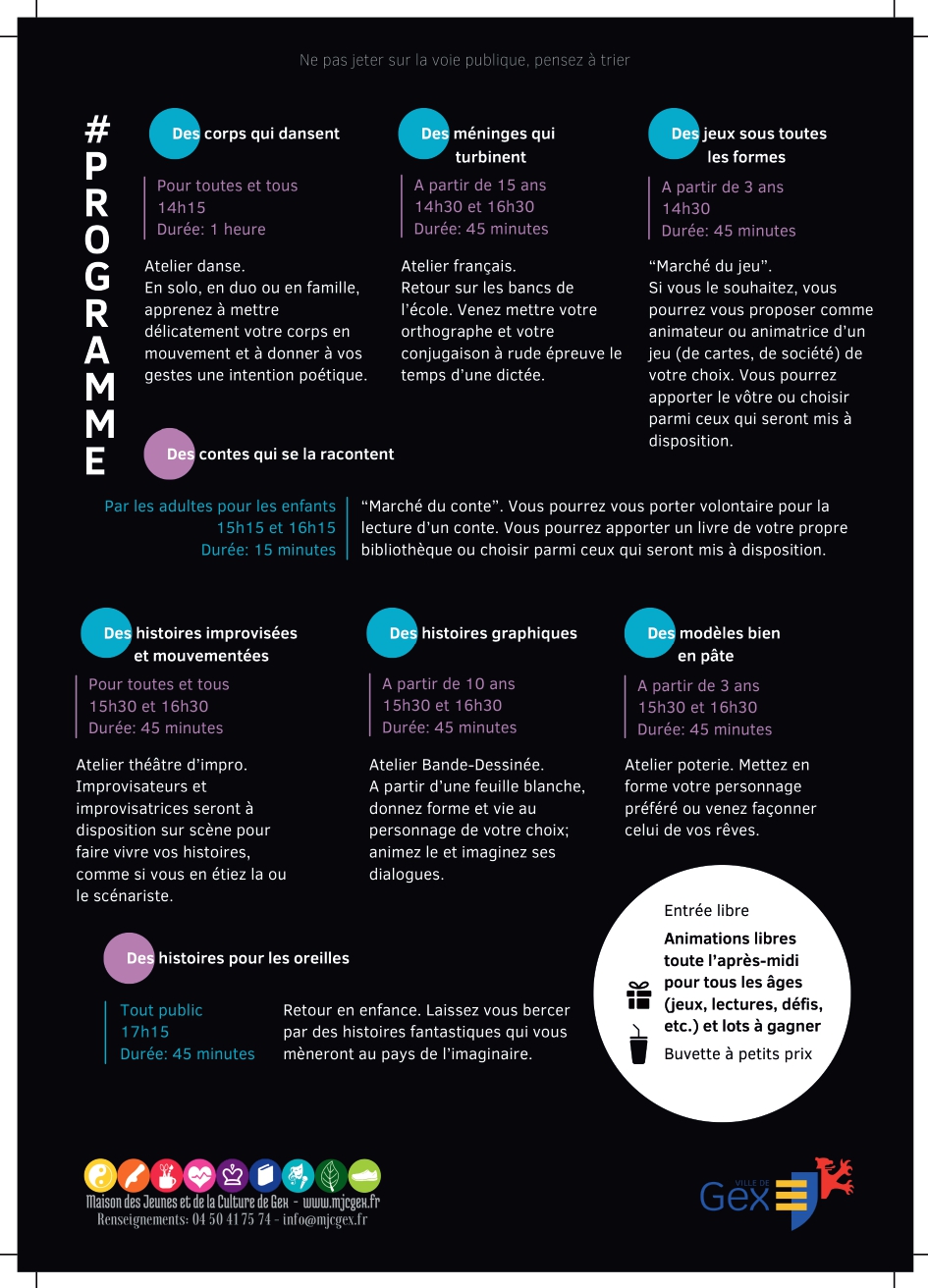 Ne pas jeter sur la voie publique, pensez à trier

#PROGRAMME

Des corps qui dansent

Pour toutes et tous
14h15
Durée: 1 heure

Atelier danse.
En solo, en duo ou en famille, apprenez à mettre délicatement votre corps en mouvement et à donner à vos gestes une intention poétique.

Des méninges qui turbinent

A partir de 15 ans
14h30 et 16h30
Durée: 45 minutes

Atelier français.
Retour sur les bancs de l'école. Venez mettre votre orthographe et votre conjugaison à rude épreuve le temps d'une dictée.

Des jeux sous toutes les formes

A partir de 3 ans
14h30
Durée: 45 minutes

"Marché du jeu".
Si vous le souhaitez, vous pourrez vous proposer comme animateur ou animatrice d'un jeu (de cartes, de société) de votre choix. Vous pourrez apporter le vôtre ou choisir parmi ceux qui seront mis à disposition.

Des contes qui se la racontent

Par les adultes pour les enfants
15h15 et 16h15
Durée: 15 minutes

"Marché du conte". Vous pourrez vous porter volontaire pour la lecture d'un conte. Vous pourrez apporter un livre de votre propre bibliothèque ou choisir parmi ceux qui seront mis à disposition.

Des histoires improvisées et mouvementées

Pour toutes et tous
15h30 et 16h30
Durée: 45 minutes

Atelier théâtre d'impro.
Improvisateurs et improvisatrices seront à disposition sur scène pour faire vivre vos histoires, comme si vous en étiez la ou le scénariste.

Des histoires graphiques

A partir de 10 ans
15h30 et 16h30
Durée: 45 minutes

Atelier Bande-Dessinée.
A partir d'une feuille blanche, donnez forme et vie au personnage de votre choix; animez le et imaginez ses dialogues.

Des modèles bien en pâte

A partir de 3 ans
15h30 et 16h30
Durée: 45 minutes

Atelier poterie. Mettez en forme votre personnage préféré ou venez façonner celui de vos rêves.

Des histoires pour les oreilles

Tout public
17h15
Durée: 45 minutes

Retour en enfance. Laissez vous bercer par des histoires fantastiques qui vous mèneront au pays de l'imaginaire.

Entrée libre

Animations libres toute l'après-midi pour tous les âges (jeux, lectures, défis, etc.) et lots à gagner

Buvette à petits prix

Maison des Jeunes et de la Culture de Gex - www.mjcgex.fr
Renseignements: 04 50 41 75 74 - info@mjcgex.fr

VILLE DE Gex